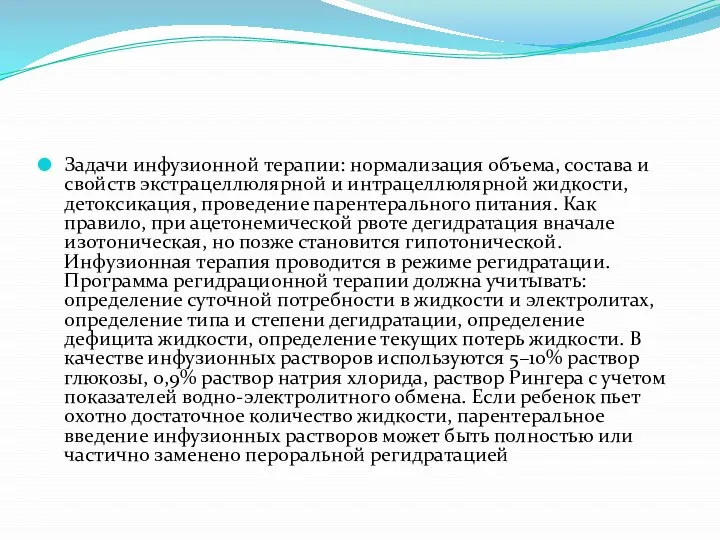 Задачи инфузионной терапии: нормализация объема, состава и свойств экстрацеллюлярной и интрацеллюлярной жидкости, детоксикация, проведение парентерального питания. Как правило, при ацетонемической рвоте дегидратация вначале изотоническая, но позже становится гипотонической. Инфузионная терапия проводится в режиме регидратации. Программа регидрационной терапии должна учитывать: определение суточной потребности в жидкости и электролитах, определение типа и степени дегидратации, определение дефицита жидкости, определение текущих потерь жидкости. В качестве инфузионных растворов используются 5–10% раствор глюкозы, 0,9% раствор натрия хлорида, раствор Рингера с учетом показателей водно-электролитного обмена. Если ребенок пьет охотно достаточное количество жидкости, парентеральное введение инфузионных растворов может быть полностью или частично заменено пероральной регидратацией